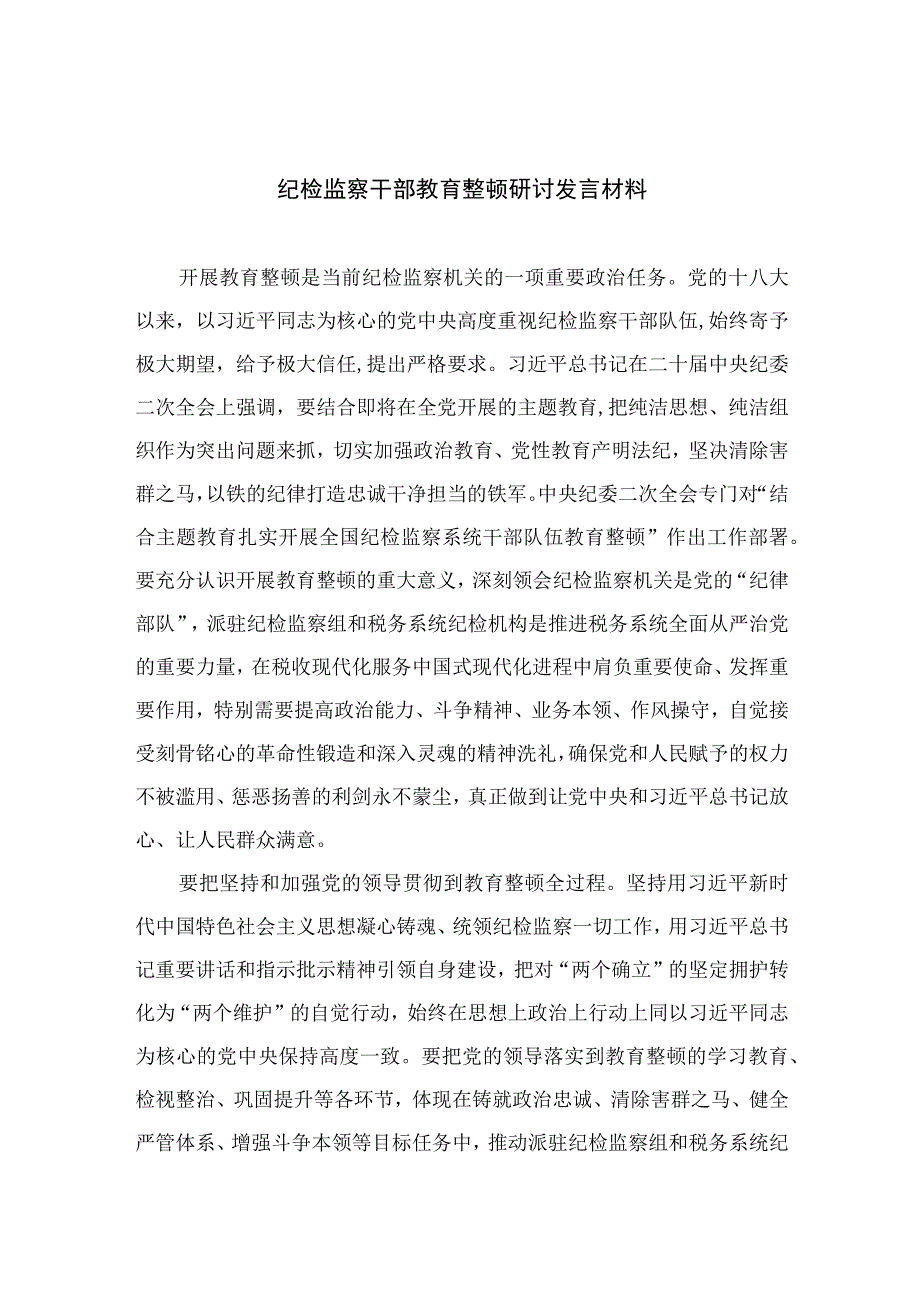 纪检监察干部教育整顿研讨发言材料

开展教育整顿是当前纪检监察机关的一项重要政治任务。党的十八大以来，以习近平同志为核心的党中央高度重视纪检监察干部队伍，始终寄予极大期望，给予极大信任，提出严格要求。习近平总书记在二十届中央纪委二次全会上强调，要结合即将在全党开展的主题教育，把纯洁思想、纯洁组织作为突出问题来抓，切实加强政治教育、党性教育产明法纪，坚决清除害群之马，以铁的纪律打造忠诚干净担当的铁军。中央纪委二次全会专门对“结合主题教育扎实开展全国纪检监察系统干部队伍教育整顿”作出工作部署。要充分认识开展教育整顿的重大意义，深刻领会纪检监察机关是党的“纪律部队”，派驻纪检监察组和税务系统纪检机构是推进税务系统全面从严治党的重要力量，在税收现代化服务中国式现代化进程中肩负重要使命、发挥重要作用，特别需要提高政治能力、斗争精神、业务本领、作风操守，自觉接受刻骨铭心的革命性锻造和深入灵魂的精神洗礼，确保党和人民赋予的权力不被滥用、惩恶扬善的利剑永不蒙尘，真正做到让党中央和习近平总书记放心、让人民群众满意。

要把坚持和加强党的领导贯彻到教育整顿全过程。坚持用习近平新时代中国特色社会主义思想凝心铸魂、统领纪检监察一切工作，用习近平总书记重要讲话和指示批示精神引领自身建设，把对“两个确立”的坚定拥护转化为“两个维护”的自觉行动，始终在思想上政治上行动上同以习近平同志为核心的党中央保持高度一致。要把党的领导落实到教育整顿的学习教育、检视整治、巩固提升等各环节，体现在铸就政治忠诚、清除害群之马、健全严管体系、增强斗争本领等目标任务中，推动派驻纪检监察组和税务系统纪